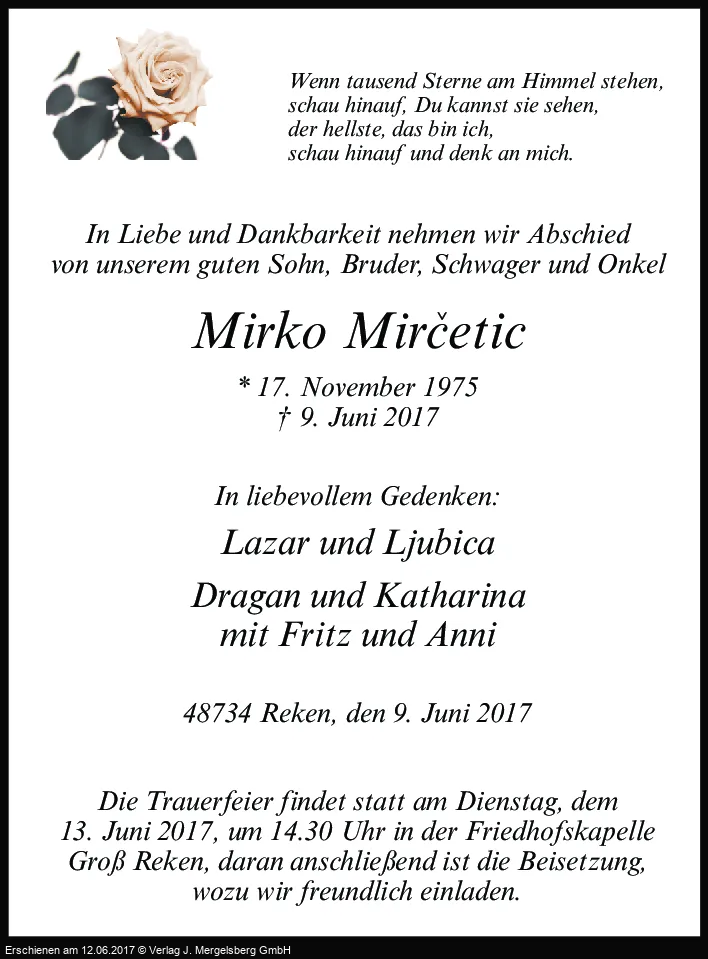 Wenn tausend Sterne am Himmel stehen,
schau hinauf, Du kannst sie sehen,
der hellste, das bin ich,
schau hinauf und denk an mich.

In Liebe und Dankbarkeit nehmen wir Abschied
von unserem guten Sohn, Bruder, Schwager und Onkel

Mirko Mirčetic

* 17. November 1975
† 9. Juni 2017

In liebevollem Gedenken:

Lazar und Ljubica

Dragan und Katharina
mit Fritz und Anni

48734 Reken, den 9. Juni 2017

Die Trauerfeier findet statt am Dienstag, dem 13. Juni 2017, um 14.30 Uhr in der Friedhofskapelle Groß Reken, daran anschließend ist die Beisetzung, wozu wir freundlich einladen.

Erschienen am 12.06.2017 © Verlag J. Mergelsberg GmbH